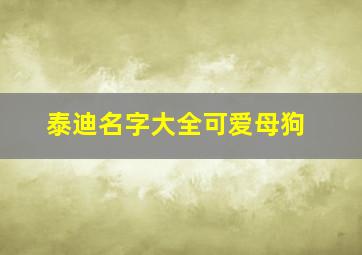 泰迪名字大全可爱母狗